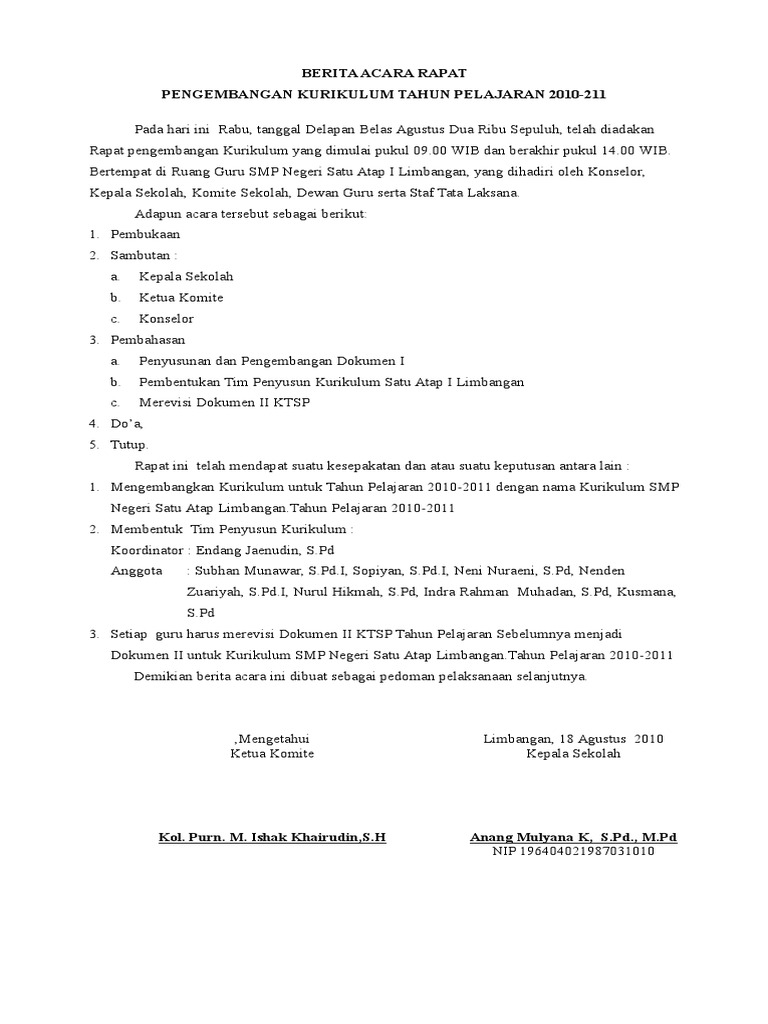 BERITA ACARA RAPAT
PENGEMBANGAN KURIKULUM TAHUN PELAJARAN 2010-211

Pada hari ini Rabu, tanggal Delapan Belas Agustus Dua Ribu Sepuluh, telah diadakan Rapat pengembangan Kurikulum yang dimulai pukul 09.00 WIB dan berakhir pukul 14.00 WIB. Bertempat di Ruang Guru SMP Negeri Satu Atap I Limbangan, yang dihadiri oleh Konselor, Kepala Sekolah, Komite Sekolah, Dewan Guru serta Staf Tata Laksana.

Adapun acara tersebut sebagai berikut:
1. Pembukaan
2. Sambutan :
a. Kepala Sekolah
b. Ketua Komite
c. Konselor
3. Pembahasan
a. Penyusunan dan Pengembangan Dokumen I
b. Pembentukan Tim Penyusun Kurikulum Satu Atap I Limbangan
c. Merevisi Dokumen II KTSP
4. Do'a,
5. Tutup.

Rapat ini telah mendapat suatu kesepakatan dan atau suatu keputusan antara lain :
1. Mengembangkan Kurikulum untuk Tahun Pelajaran 2010-2011 dengan nama Kurikulum SMP Negeri Satu Atap Limbangan.Tahun Pelajaran 2010-2011
2. Membentuk Tim Penyusun Kurikulum :
Koordinator : Endang Jaenudin, S.Pd
Anggota : Subhan Munawar, S.Pd.I, Sopiyan, S.Pd.I, Neni Nuraeni, S.Pd, Nenden Zuariyah, S.Pd.I, Nurul Hikmah, S.Pd, Indra Rahman Muhadan, S.Pd, Kusmana, S.Pd
3. Setiap guru harus merevisi Dokumen II KTSP Tahun Pelajaran Sebelumnya menjadi Dokumen II untuk Kurikulum SMP Negeri Satu Atap Limbangan.Tahun Pelajaran 2010-2011

Demikian berita acara ini dibuat sebagai pedoman pelaksanaan selanjutnya.

,Mengetahui
Ketua Komite

Kol. Purn. M. Ishak Khairudin,S.H

Limbangan, 18 Agustus 2010
Kepala Sekolah

Anang Mulyana K, S.Pd., M.Pd
NIP 196404021987031010